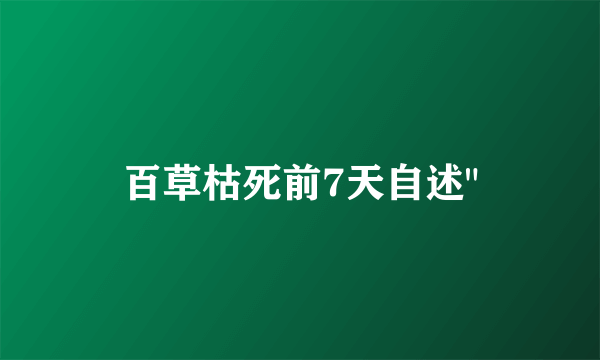 百草枯死前7天自述"